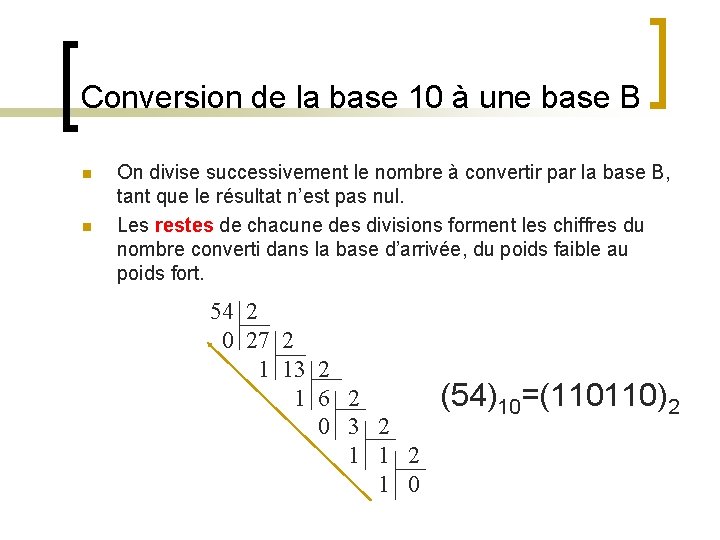 Conversion de la base 10 à une base B

On divise successivement le nombre à convertir par la base B, tant que le résultat n'est pas nul.

Les restes de chacune des divisions forment les chiffres du nombre converti dans la base d'arrivée, du poids faible au poids fort.

54 | 2
0 | 27 | 2
1 | 13 | 2
1 | 6 | 2
0 | 3 | 2
1 | 1 | 2
1 | 0

$(54)_{10}=(110110)_2$